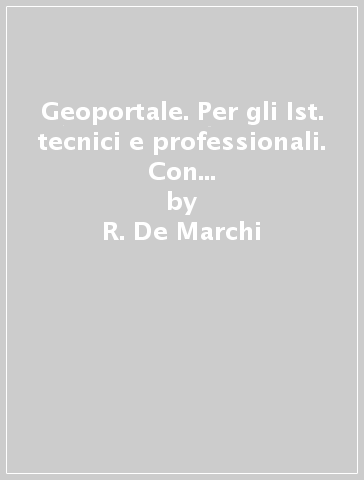 Geoportale. Per gli Ist. tecnici e professionali. Con...
by
R. De Marchi